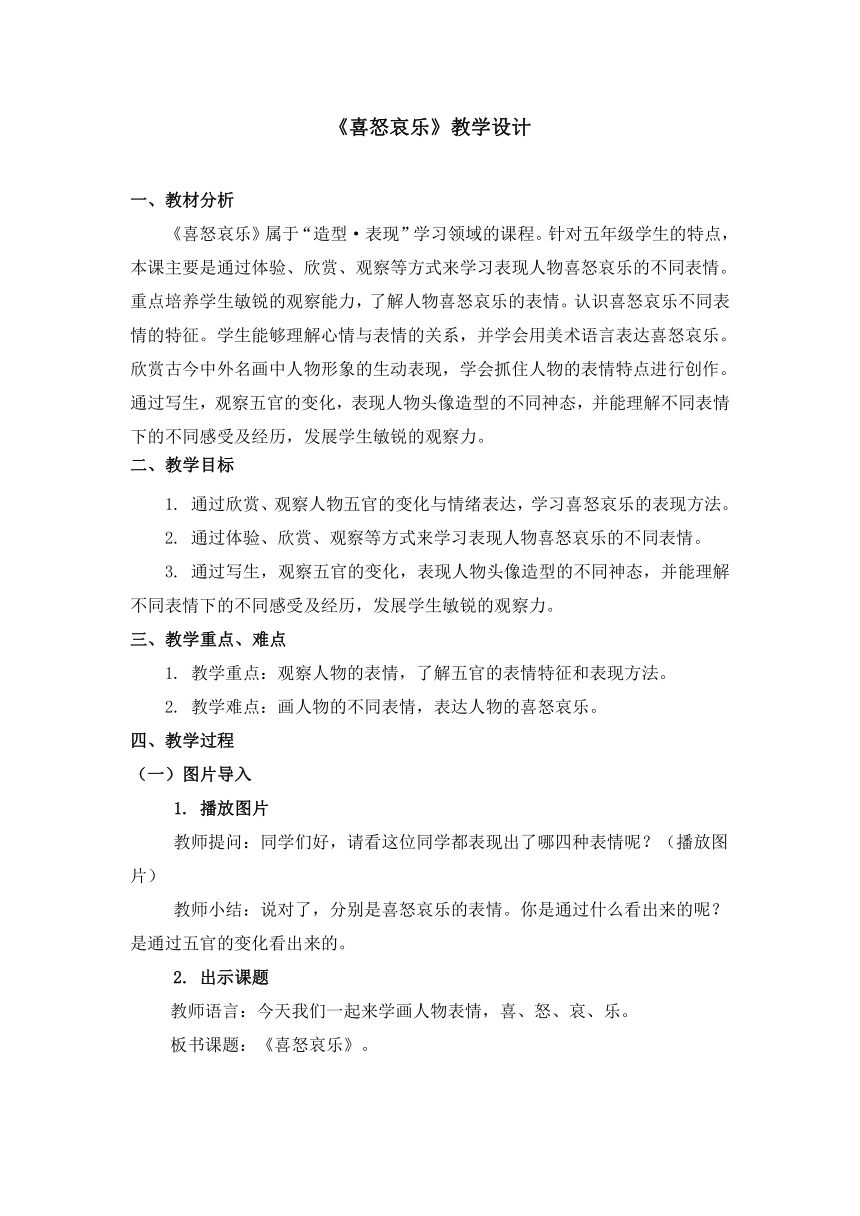 《喜怒哀乐》教学设计

一、教材分析

《喜怒哀乐》属于“造型·表现”学习领域的课程。针对五年级学生的特点，本课主要是通过体验、欣赏、观察等方式来学习表现人物喜怒哀乐的不同表情。重点培养学生敏锐的观察能力，了解人物喜怒哀乐的表情。认识喜怒哀乐不同表情的特征。学生能够理解心情与表情的关系，并学会用美术语言表达喜怒哀乐。欣赏古今中外名画中人物形象的生动表现，学会抓住人物的表情特点进行创作。通过写生，观察五官的变化，表现人物头像造型的不同神态，并能理解不同表情下的不同感受及经历，发展学生敏锐的观察力。

二、教学目标

1. 通过欣赏、观察人物五官的变化与情绪表达，学习喜怒哀乐的表现方法。

2. 通过体验、欣赏、观察等方式来学习表现人物喜怒哀乐的不同表情。

3. 通过写生，观察五官的变化，表现人物头像造型的不同神态，并能理解不同表情下的不同感受及经历，发展学生敏锐的观察力。

三、教学重点、难点

1. 教学重点：观察人物的表情，了解五官的表情特征和表现方法。

2. 教学难点：画人物的不同表情，表达人物的喜怒哀乐。

四、教学过程

（一）图片导入

1. 播放图片

教师提问：同学们好，请看这位同学都表现出了哪四种表情呢？（播放图片）

教师小结：说对了，分别是喜怒哀乐的表情。你是通过什么看出来的呢？是通过五官的变化看出来的。

2. 出示课题

教师语言：今天我们一起来学画人物表情，喜、怒、哀、乐。

板书课题：《喜怒哀乐》。